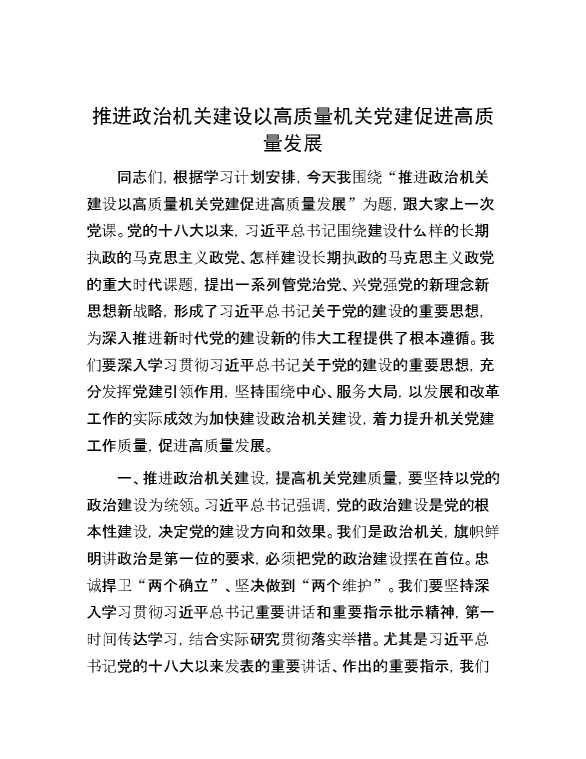 推进政治机关建设以高质量机关党建促进高质量发展

同志们，根据学习计划安排，今天我围绕“推进政治机关建设以高质量机关党建促进高质量发展”为题，跟大家上一次党课。党的十八大以来，习近平总书记围绕建设什么样的长期执政的马克思主义政党、怎样建设长期执政的马克思主义政党的重大时代课题，提出一系列管党治党、兴党强党的新理念新思想新战略，形成了习近平总书记关于党的建设的重要思想，为深入推进新时代党的建设新的伟大工程提供了根本遵循。我们要深入学习贯彻习近平总书记关于党的建设的重要思想，充分发挥党建引领作用，坚持围绕中心、服务大局，以发展和改革工作的实际成效为加快建设政治机关建设，着力提升机关党建工作质量，促进高质量发展。

一、推进政治机关建设，提高机关党建质量，要坚持以党的政治建设为统领。习近平总书记强调，党的政治建设是党的根本性建设，决定党的建设方向和效果。我们是政治机关，旗帜鲜明讲政治是第一位的要求，必须把党的政治建设摆在首位。忠诚捍卫“两个确立”、坚决做到“两个维护”。我们要坚持深入学习贯彻习近平总书记重要讲话和重要指示批示精神，第一时间传达学习，结合实际研究贯彻落实举措。尤其是习近平总书记党的十八大以来发表的重要讲话、作出的重要指示，我们